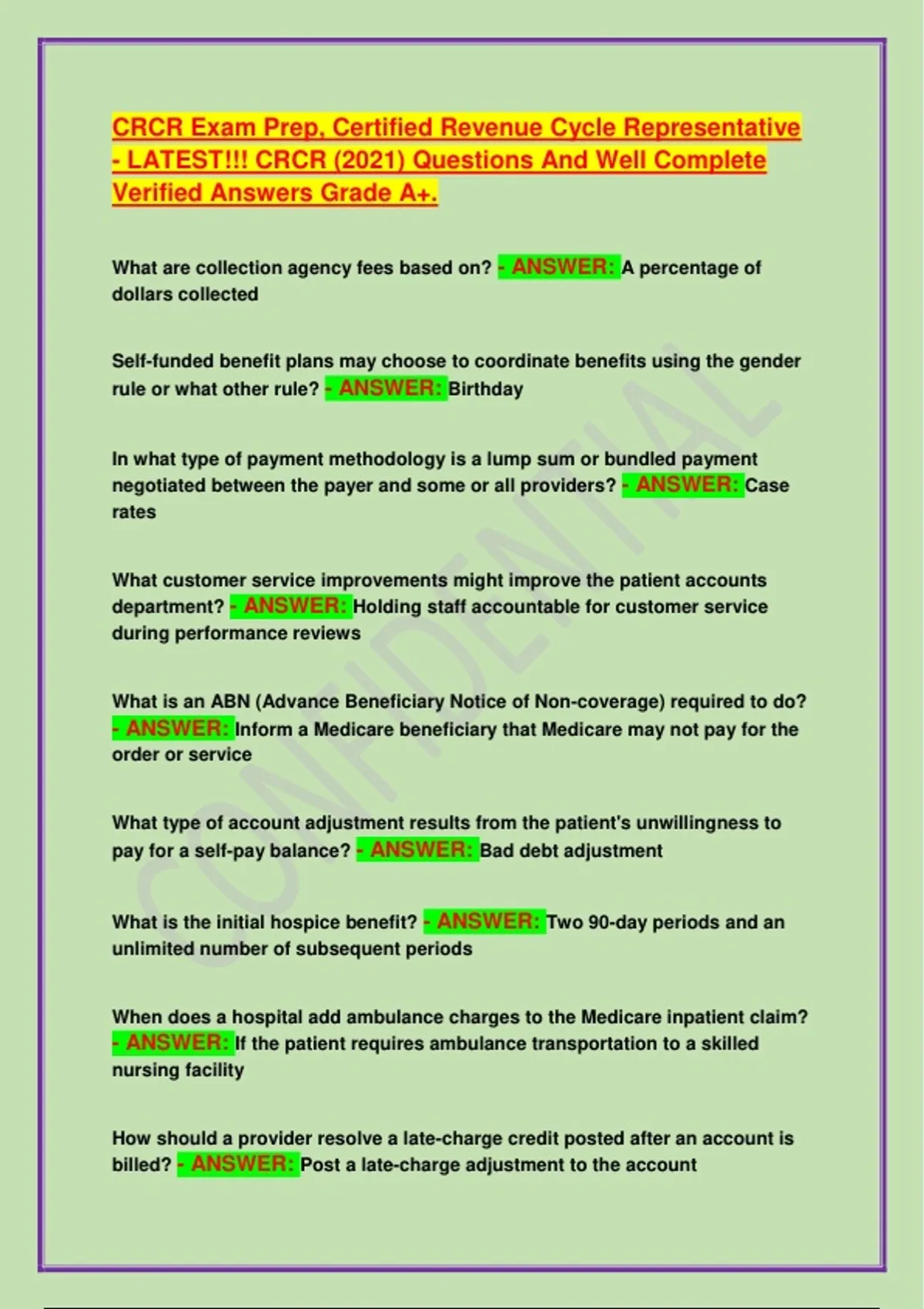 CRCR Exam Prep, Certified Revenue Cycle Representative - LATEST!!! CRCR (2021) Questions And Well Complete Verified Answers Grade A+.

What are collection agency fees based on? - ANSWER: A percentage of dollars collected

Self-funded benefit plans may choose to coordinate benefits using the gender rule or what other rule? - ANSWER: Birthday

In what type of payment methodology is a lump sum or bundled payment negotiated between the payer and some or all providers? - ANSWER: Case rates

What customer service improvements might improve the patient accounts department? - ANSWER: Holding staff accountable for customer service during performance reviews

What is an ABN (Advance Beneficiary Notice of Non-coverage) required to do? - ANSWER: Inform a Medicare beneficiary that Medicare may not pay for the order or service

What type of account adjustment results from the patient's unwillingness to pay for a self-pay balance? - ANSWER: Bad debt adjustment

What is the initial hospice benefit? - ANSWER: Two 90-day periods and an unlimited number of subsequent periods

When does a hospital add ambulance charges to the Medicare inpatient claim? - ANSWER: If the patient requires ambulance transportation to a skilled nursing facility

How should a provider resolve a late-charge credit posted after an account is billed? - ANSWER: Post a late-charge adjustment to the account

CONFIDENTIAL